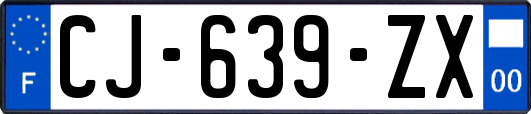 F
CJ-639-ZX
00